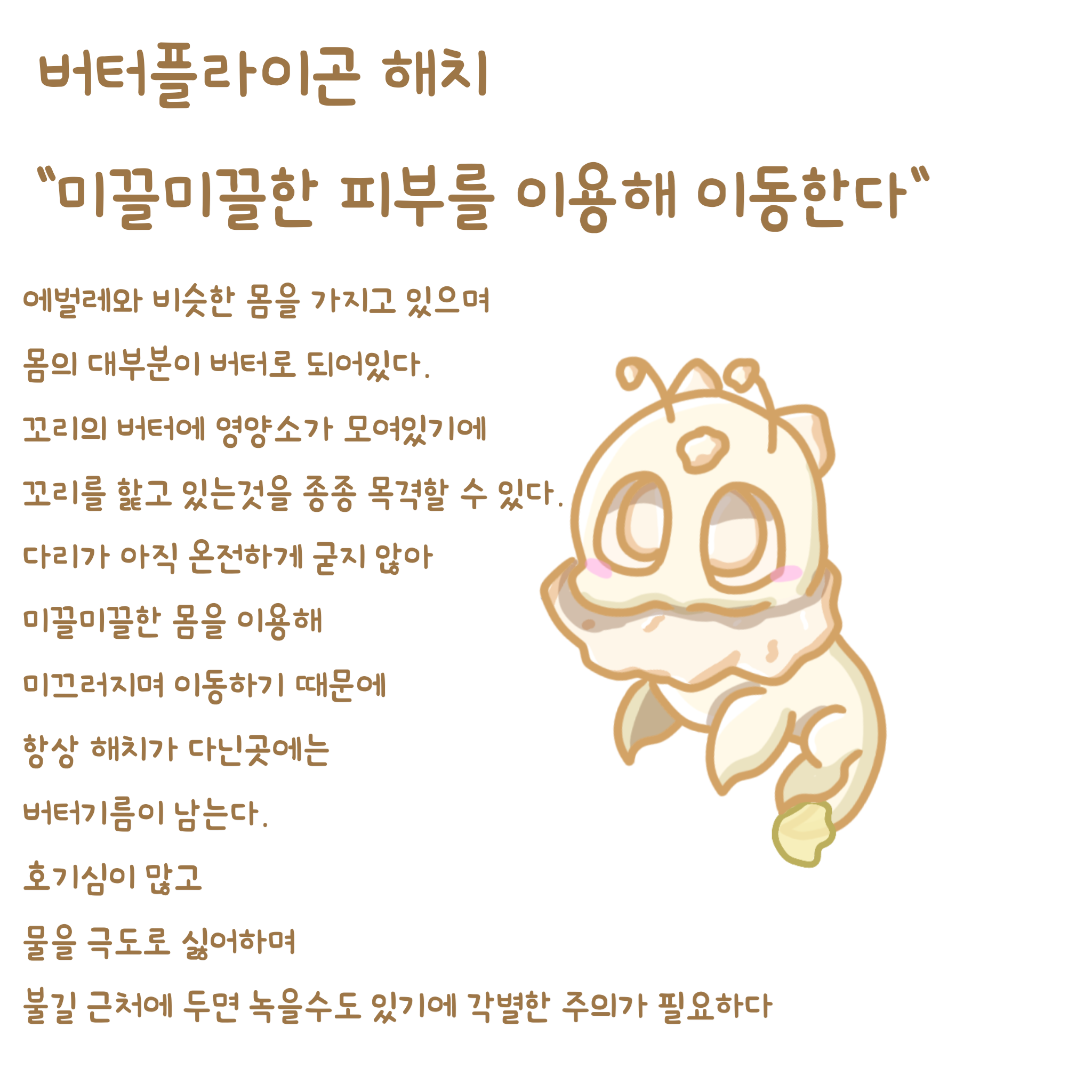 버터플라이곤 해치

"미끌미끌한 피부를 이용해 이동한다"

에벌레와 비슷한 몸을 가지고 있으며

몸의 대부분이 버터로 되어있다.

꼬리의 버터에 영양소가 모여있기에

꼬리를 핥고 있는것을 종종 목격할 수 있다.

다리가 아직 온전하게 굳지 않아

미끌미끌한 몸을 이용해

미끄러지며 이동하기 때문에

항상 해치가 다닌곳에는

버터기름이 남는다.

호기심이 많고

물을 극도로 싫어하며

불길 근처에 두면 녹을수도 있기에 각별한 주의가 필요하다